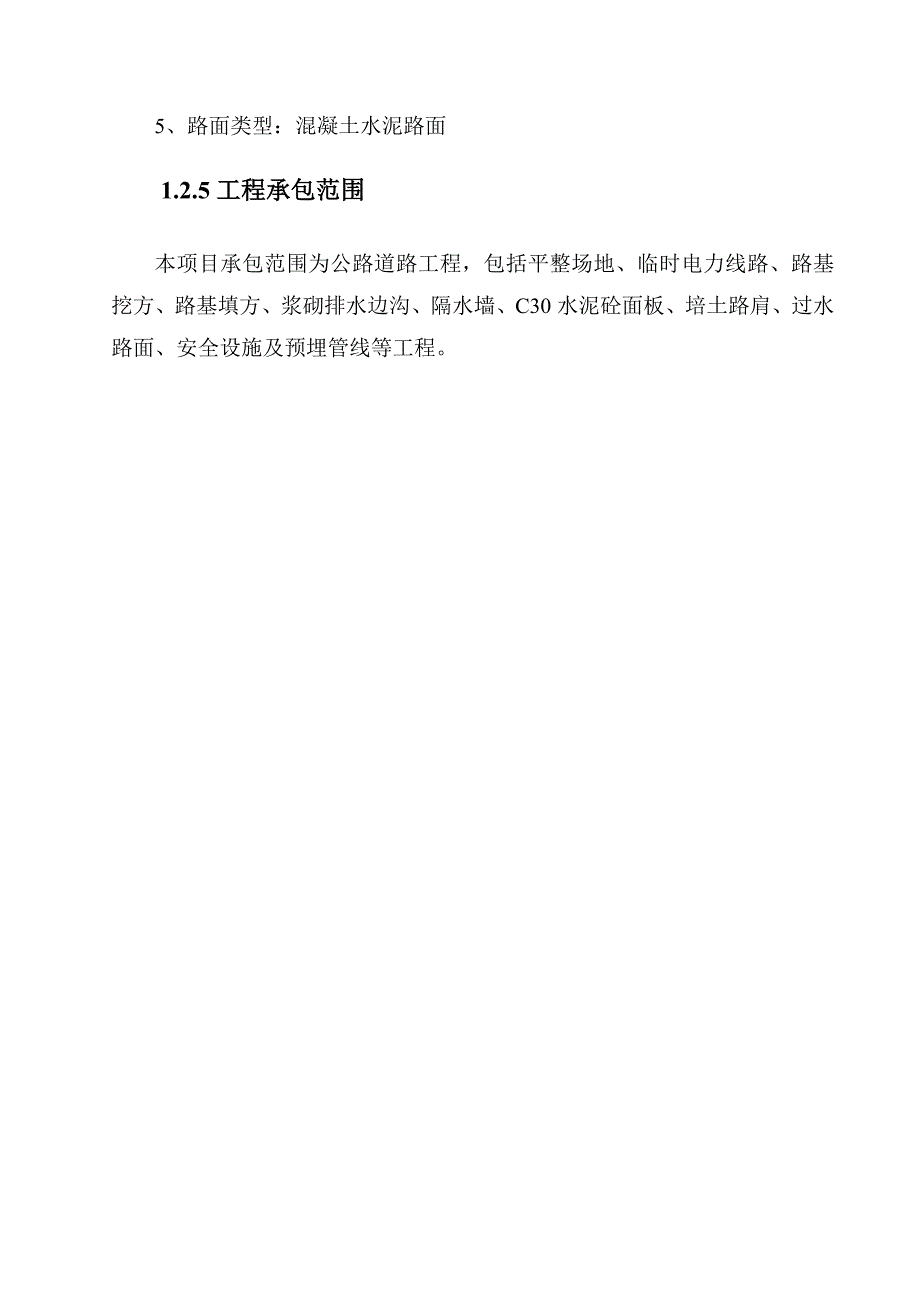 5、路面类型：混凝土水泥路面

1.2.5 工程承包范围

本项目承包范围为公路道路工程，包括平整场地、临时电力线路、路基挖方、路基填方、浆砌排水边沟、隔水墙、C30 水泥砼面板、培土路肩、过水路面、安全设施及预埋管线等工程。